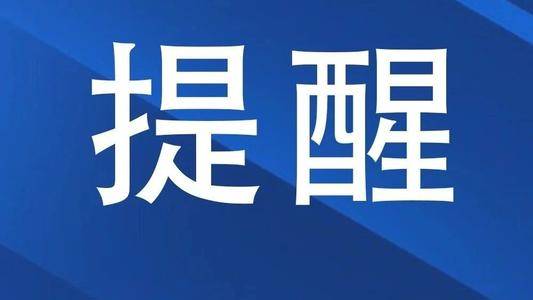 提醒